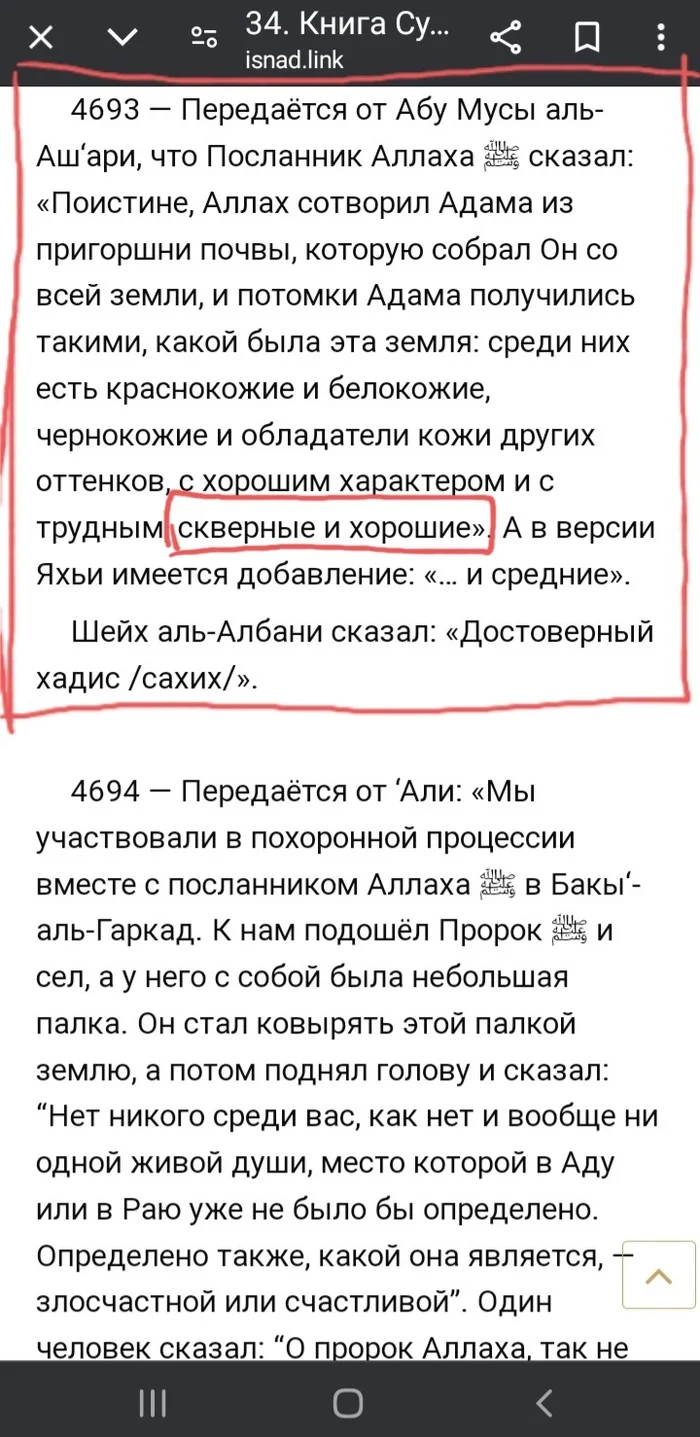 34. Книга Су...
isnad.link

4693 — Передаётся от Абу Мусы аль-Аш‘ари, что Посланник Аллаха ﷺ сказал: «Поистине, Аллах сотворил Адама из пригоршни почвы, которую собрал Он со всей земли, и потомки Адама получились такими, какой была эта земля: среди них есть краснокожие и белокожие, чернокожие и обладатели кожи других оттенков, с хорошим характером и с трудным, скверные и хорошие». А в версии Яхьи имеется добавление: «… и средние».

Шейх аль-Албани сказал: «Достоверный хадис /сахих/».

4694 — Передаётся от ‘Али: «Мы участвовали в похоронной процессии вместе с посланником Аллаха ﷺ в Бакы‘-аль-Гаркад. К нам подошёл Пророк ﷺ и сел, а у него с собой была небольшая палка. Он стал ковырять этой палкой землю, а потом поднял голову и сказал: “Нет никого среди вас, как нет и вообще ни одной живой души, место которой в Аду или в Раю уже не было бы определено. Определено также, какой она является, — злосчастной или счастливой”. Один человек сказал: “О пророк Аллаха, так не